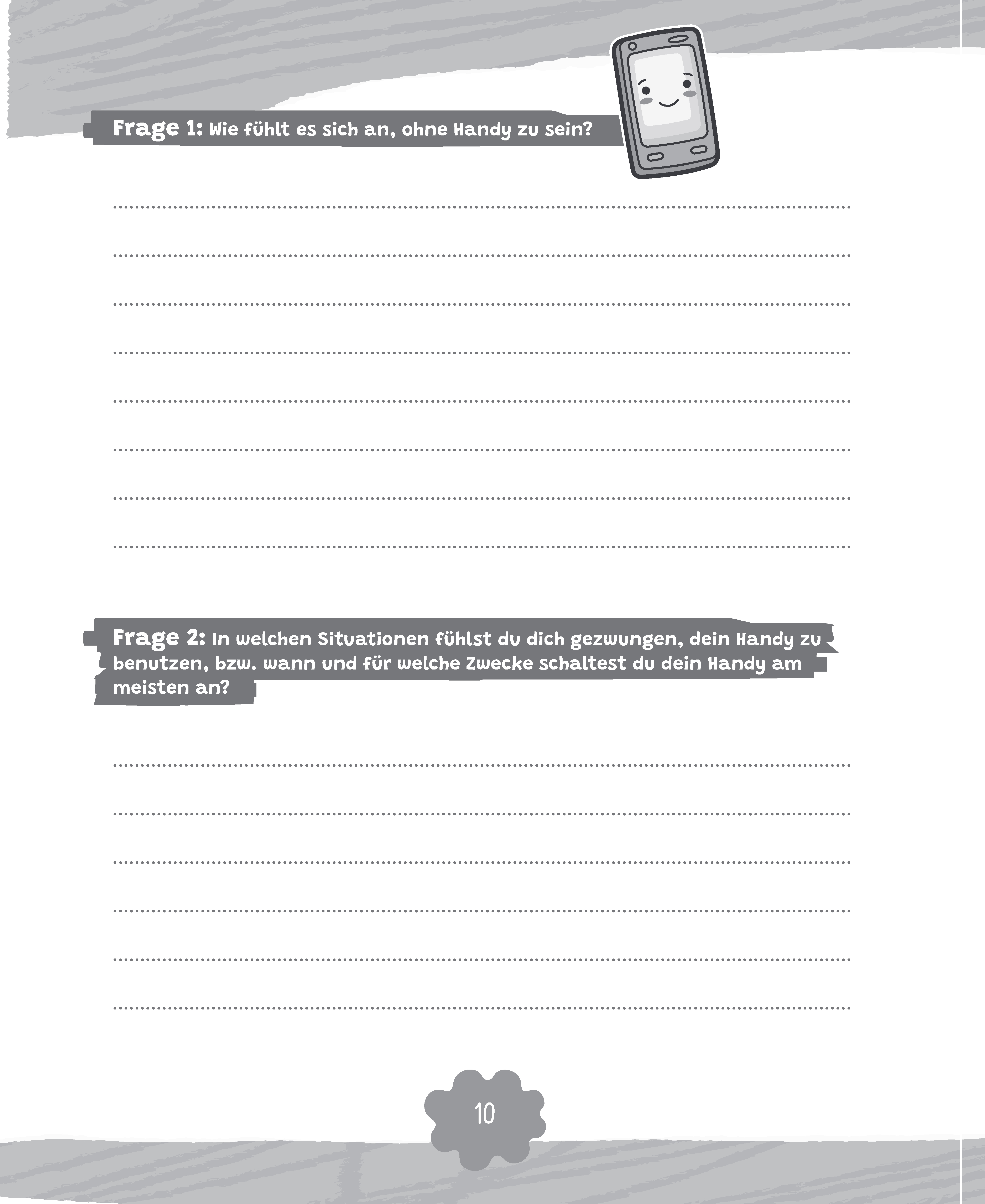 Frage 1: Wie fühlt es sich an, ohne Handy zu sein?

Frage 2: In welchen Situationen fühlst du dich gezwungen, dein Handy zu benutzen, bzw. wann und für welche Zwecke schaltest du dein Handy am meisten an?

10